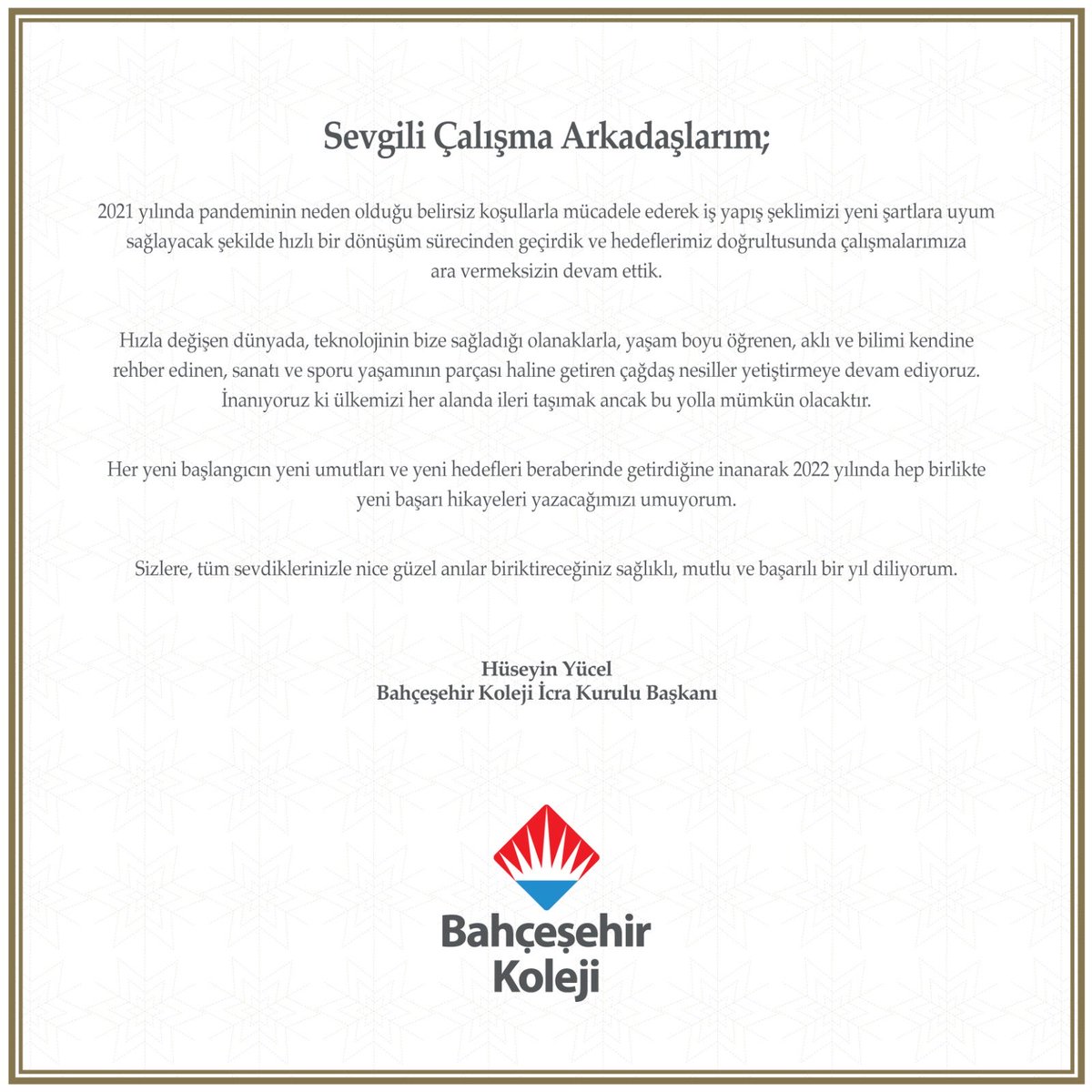 Sevgili Çalışma Arkadaşlarım;

2021 yılında pandeminin neden olduğu belirsiz koşullarla mücadele ederek iş yapış şeklimizi yeni şartlara uyum sağlayacak şekilde hızlı bir dönüşüm sürecinden geçirdik ve hedeflerimiz doğrultusunda çalışmalarımıza ara vermeksizin devam ettik.

Hızla değişen dünyada, teknolojinin bize sağladığı olanaklarla, yaşam boyu öğrenen, aklı ve bilimi kendine rehber edinen, sanatı ve sporu yaşamının parçası haline getiren çağdaş nesiller yetiştirmeye devam ediyoruz. İnanıyoruz ki ülkemizi her alanda ileri taşımak ancak bu yolla mümkün olacaktır.

Her yeni başlangıcın yeni umutları ve yeni hedefleri beraberinde getirdiğine inanarak 2022 yılında hep birlikte yeni başarı hikayeleri yazacağımızı umuyorum.

Sizlere, tüm sevdiklerinizle nice güzel anılar biriktireceğiniz sağlıklı, mutlu ve başarılı bir yıl diliyorum.

Hüseyin Yücel
Bahçeşehir Koleji İcra Kurulu Başkanı

Bahçeşehir
Koleji